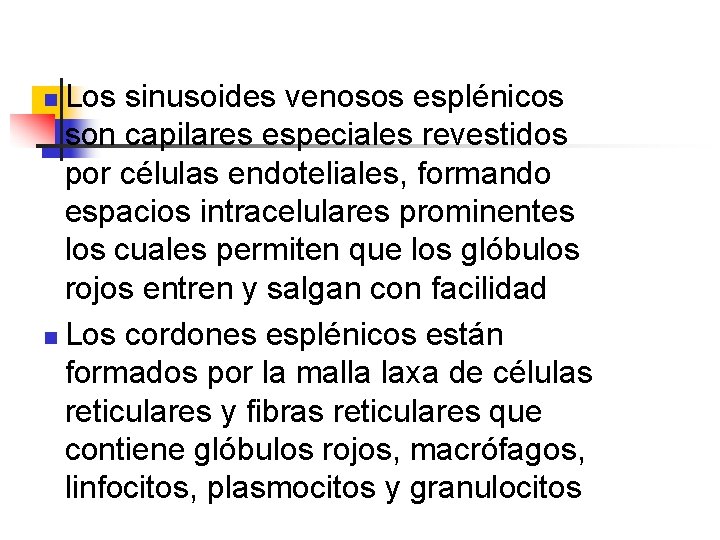 Los sinusoides venosos esplénicos son capilares especiales revestidos por células endoteliales, formando espacios intracelulares prominentes los cuales permiten que los glóbulos rojos entren y salgan con facilidad

Los cordones esplénicos están formados por la malla laxa de células reticulares y fibras reticulares que contiene glóbulos rojos, macrófagos, linfocitos, plasmocitos y granulocitos